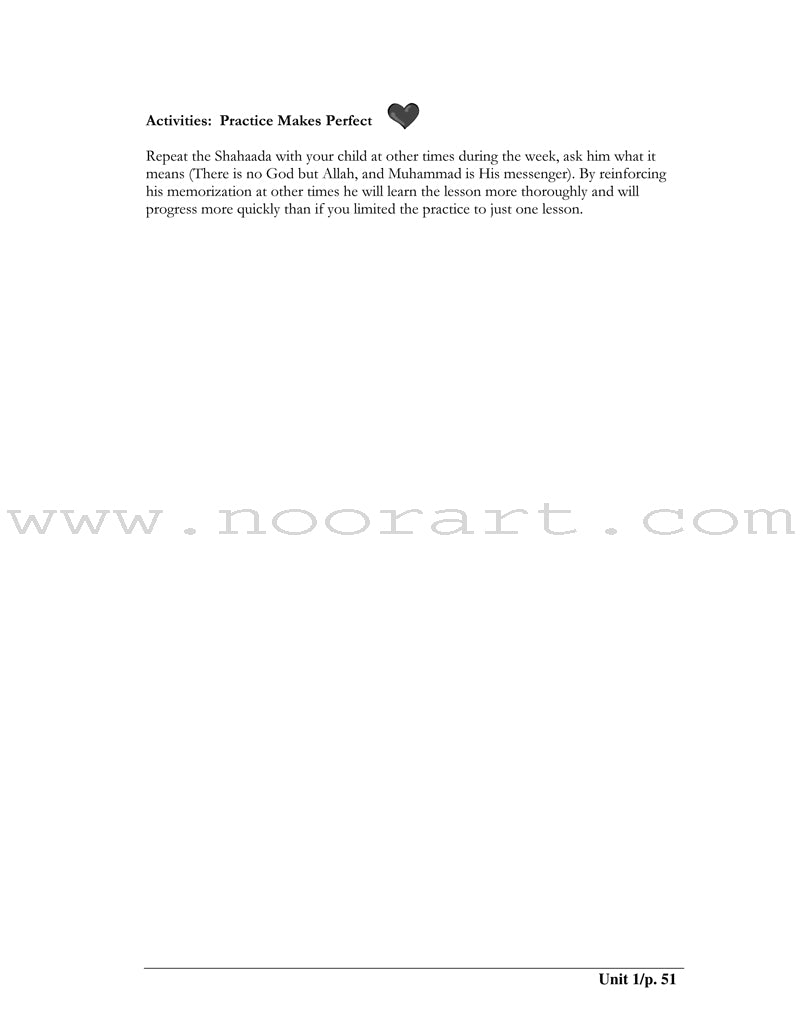 Activities: Practice Makes Perfect

Repeat the Shahaada with your child at other times during the week, ask him what it means (There is no God but Allah, and Muhammad is His messenger). By reinforcing his memorization at other times he will learn the lesson more thoroughly and will progress more quickly than if you limited the practice to just one lesson.

Unit 1/p. 51

www.noorart.com